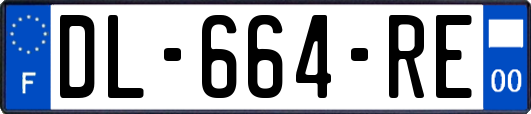 F

DL-664-RE

00